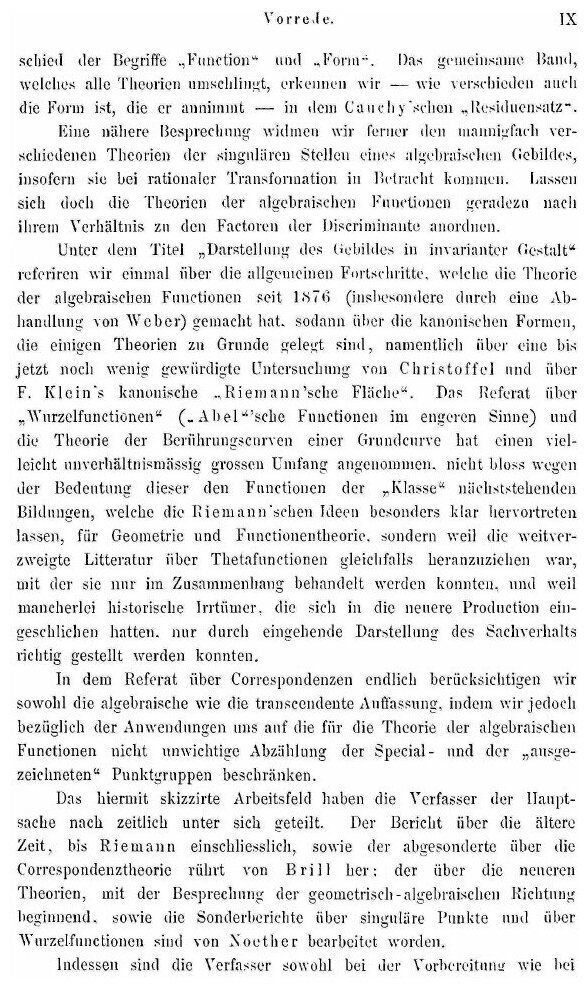 Vorrede. IX

schied der Begriffe „Function“ und „Form“. Das gemeinsame Band, welches alle Theorien umschlingt, erkennen wir — wie verschieden auch die Form ist, die er annimmt — in dem Cauchy'schen „Residuensatz“.

Eine nähere Besprechung widmen wir ferner den mannigfach verschiedenen Theorien der singulären Stellen eines algebraischen Gebildes, insofern sie bei rationaler Transformation in Betracht kommen. Lassen sich doch die Theorien der algebraischen Functionen geradezu nach ihrem Verhältnis zu den Factoren der Discriminante anordnen.

Unter dem Titel „Darstellung des Gebildes in invarianter Gestalt“ referiren wir einmal über die allgemeinen Fortschritte, welche die Theorie der algebraischen Functionen seit 1876 (insbesondere durch eine Abhandlung von Weber) gemacht hat, sodann über die kanonischen Formen, die einigen Theorien zu Grunde gelegt sind, namentlich über eine bis jetzt noch wenig gewürdigte Untersuchung von Christoffel und über F. Klein's kanonische „Riemann'sche Fläche“. Das Referat über „Wurzelfunctionen“ („Abel“'sche Functionen im engeren Sinne) und die Theorie der Berührungscurven einer Grundcurve hat einen vielleicht unverhältnismässig grossen Umfang angenommen, nicht bloss wegen der Bedeutung dieser den Functionen der „Klasse“ nächststehenden Bildungen, welche die Riemann'schen Ideen besonders klar hervortreten lassen, für Geometrie und Functionentheorie, sondern weil die weitverzweigte Litteratur über Thetafunctionen gleichfalls heranzuziehen war, mit der sie nur im Zusammenhang behandelt werden konnten, und weil mancherlei historische Irrtümer, die sich in die neuere Production eingeschlichen hatten, nur durch eingehende Darstellung des Sachverhalts richtig gestellt werden konnten.

In dem Referat über Correspondenzen endlich berücksichtigen wir sowohl die algebraische wie die transcendente Auffassung, indem wir jedoch bezüglich der Anwendungen uns auf die für die Theorie der algebraischen Functionen nicht unwichtige Abzählung der Special- und der „ausgezeichneten“ Punktgruppen beschränken.

Das hiermit skizzirte Arbeitsfeld haben die Verfasser der Hauptsache nach zeitlich unter sich geteilt. Der Bericht über die ältere Zeit, bis Riemann einschliesslich, sowie der abgesonderte über die Correspondenztheorie rührt von Brill her; der über die neueren Theorien, mit der Besprechung der geometrisch-algebraischen Richtung beginnend, sowie die Sonderberichte über singuläre Punkte und über Wurzelfunctionen sind von Noether bearbeitet worden.

Indessen sind die Verfasser sowohl bei der Vorbereitung wie bei